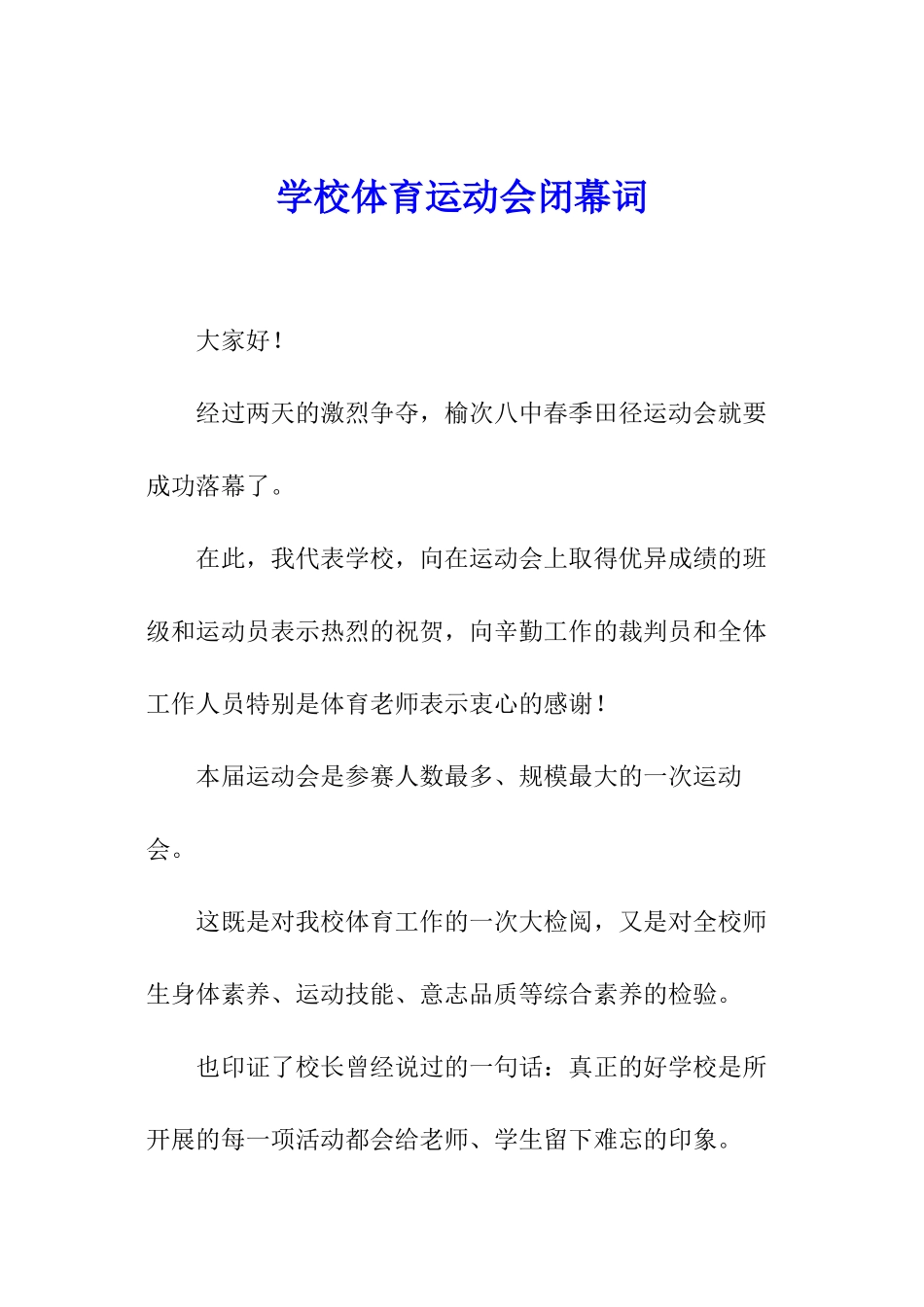 学校体育运动会闭幕词

大家好！

经过两天的激烈争夺，榆次八中春季田径运动会就要成功落幕了。

在此，我代表学校，向在运动会上取得优异成绩的班级和运动员表示热烈的祝贺，向辛勤工作的裁判员和全体工作人员特别是体育老师表示衷心的感谢！

本届运动会是参赛人数最多、规模最大的一次运动会。

这既是对我校体育工作的一次大检阅，又是对全校师生身体素养、运动技能、意志品质等综合素养的检验。

也印证了校长曾经说过的一句话：真正的好学校是所开展的每一项活动都会给老师、学生留下难忘的印象。